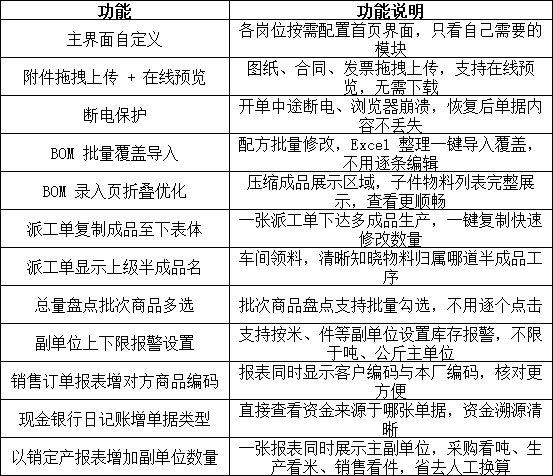 | 功能 | 功能说明 |
|---|---|
| 主界面自定义 | 各岗位按需配置首页界面，只看自己需要的模块 |
| 附件拖拽上传 + 在线预览 | 图纸、合同、发票拖拽上传，支持在线预览，无需下载 |
| 断电保护 | 开单中途断电、浏览器崩溃，恢复后单据内容不丢失 |
| BOM 批量覆盖导入 | 配方批量修改，Excel 整理一键导入覆盖，不用逐条编辑 |
| BOM 录入页折叠优化 | 压缩成品展示区域，子件物料列表完整展示，查看更顺畅 |
| 派工单复制成品至下表体 | 一张派工单下达多成品生产，一键复制快速修改数量 |
| 派工单显示上级半成品名 | 车间领料，清晰知晓物料归属哪道半成品工序 |
| 总量盘点批次商品多选 | 批次商品盘点支持批量勾选，不用逐个点击 |
| 副单位上下限报警设置 | 支持按米、件等副单位设置库存报警，不限于吨、公斤主单位 |
| 销售订单报表增对方商品编码 | 报表同时显示客户编码与本厂编码，核对更方便 |
| 现金银行日记账增单据类型 | 直接查看资金来源于哪张单据，资金溯源清晰 |
| 以销定产报表增加副单位数量 | 一张报表同时展示主副单位，采购看吨、生产看米、销售看件，省去人工换算 |